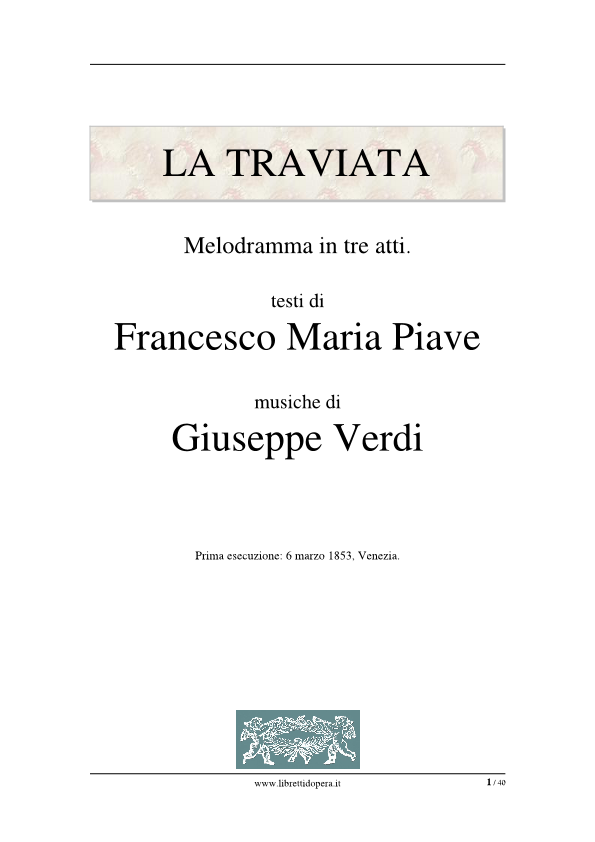 LA TRAVIATA

Melodramma in tre atti.

testi di
Francesco Maria Piave

musiche di
Giuseppe Verdi

Prima esecuzione: 6 marzo 1853, Venezia.

www.librettidopera.it

1 / 40